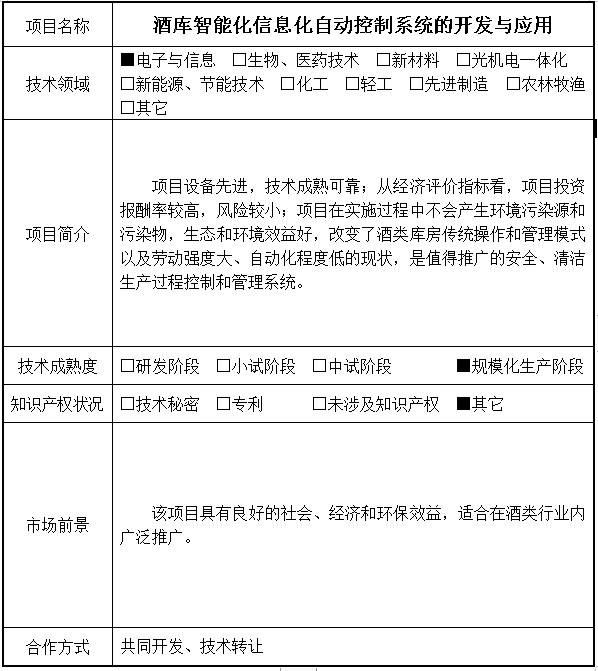 | 项目名称 | 酒库智能化信息化自动控制系统的开发与应用 |
|---|---|
| 技术领域 | ■电子与信息 □生物、医药技术 □新材料 □光机电一体化 □新能源、节能技术 □化工 □轻工 □先进制造 □农林牧渔 □其它 |
| 项目简介 | 项目设备先进，技术成熟可靠；从经济评价指标看，项目投资报酬率较高，风险较小；项目在实施过程中不会产生环境污染源和污染物，生态和环境效益好，改变了酒类库房传统操作和管理模式以及劳动强度大、自动化程度低的现状，是值得推广的安全、清洁生产过程控制和管理系统。 |
| 技术成熟度 | □研发阶段 □小试阶段 □中试阶段 ■规模化生产阶段 |
| 知识产权状况 | □技术秘密 □专利 □未涉及知识产权 ■其它 |
| 市场前景 | 该项目具有良好的社会、经济和环保效益，适合在酒类行业内广泛推广。 |
| 合作方式 | 共同开发、技术转让 |